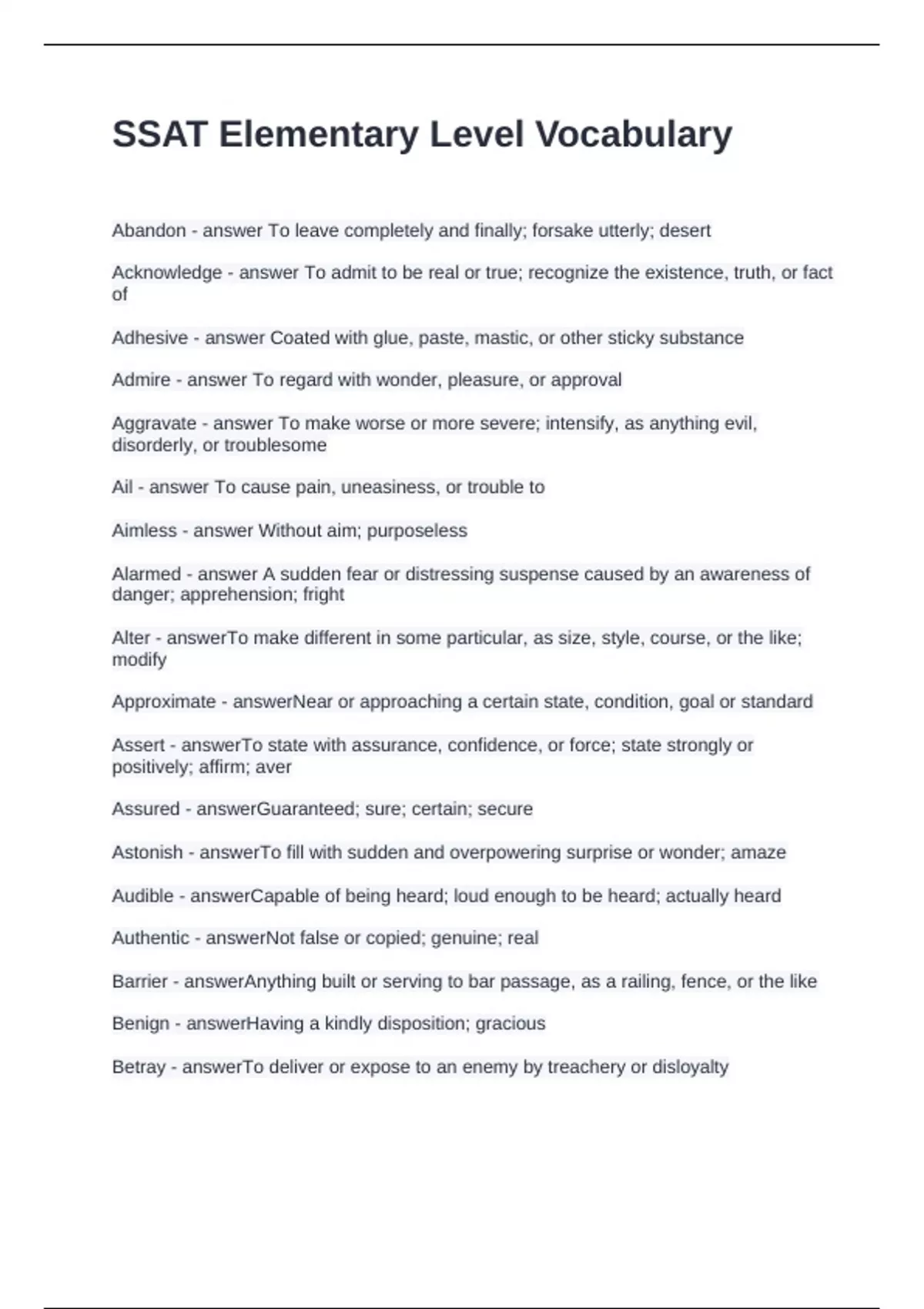 SSAT Elementary Level Vocabulary

Abandon - answer To leave completely and finally; forsake utterly; desert

Acknowledge - answer To admit to be real or true; recognize the existence, truth, or fact of

Adhesive - answer Coated with glue, paste, mastic, or other sticky substance

Admire - answer To regard with wonder, pleasure, or approval

Aggravate - answer To make worse or more severe; intensify, as anything evil, disorderly, or troublesome

Ail - answer To cause pain, uneasiness, or trouble to

Aimless - answer Without aim; purposeless

Alarmed - answer A sudden fear or distressing suspense caused by an awareness of danger; apprehension; fright

Alter - answerTo make different in some particular, as size, style, course, or the like; modify

Approximate - answerNear or approaching a certain state, condition, goal or standard

Assert - answerTo state with assurance, confidence, or force; state strongly or positively; affirm; aver

Assured - answerGuaranteed; sure; certain; secure

Astonish - answerTo fill with sudden and overpowering surprise or wonder; amaze

Audible - answerCapable of being heard; loud enough to be heard; actually heard

Authentic - answerNot false or copied; genuine; real

Barrier - answerAnything built or serving to bar passage, as a railing, fence, or the like

Benign - answerHaving a kindly disposition; gracious

Betray - answerTo deliver or expose to an enemy by treachery or disloyalty